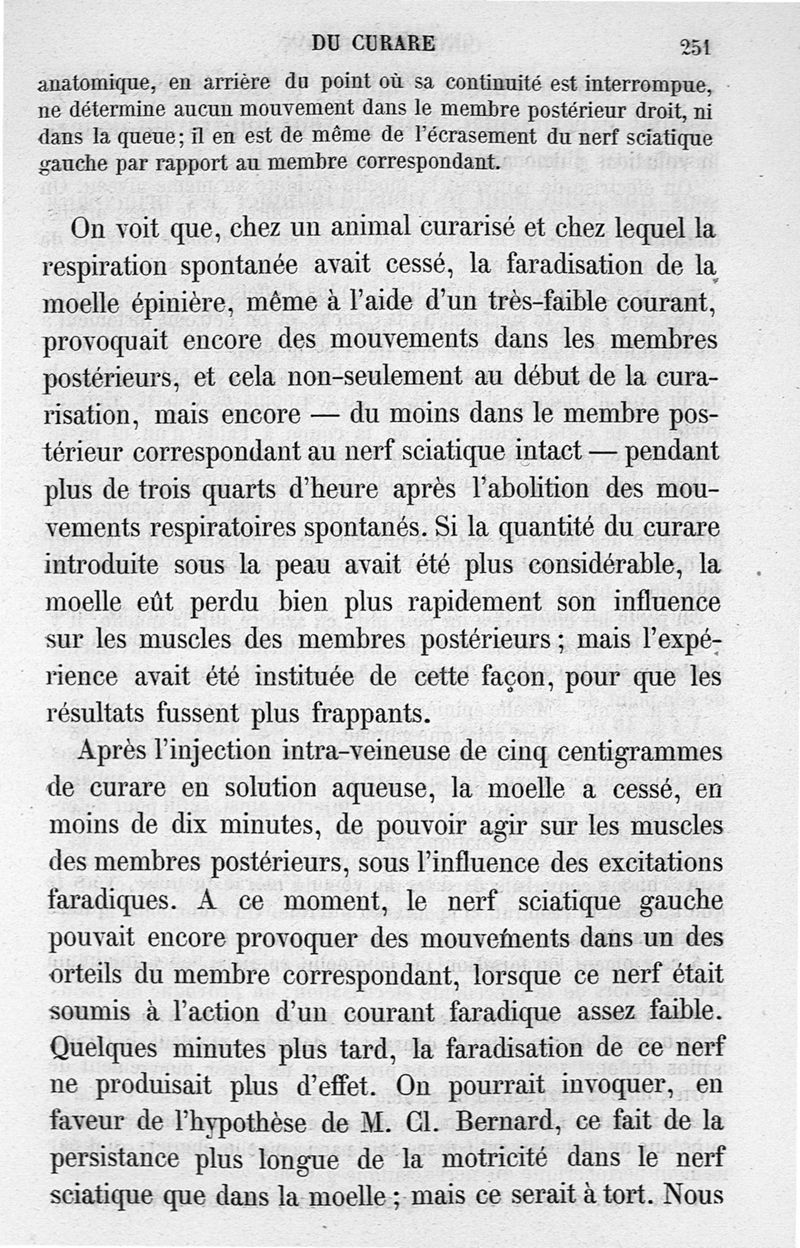 DU CURARE 251

anatomique, en arrière du point où sa continuité est interrompue, ne détermine aucun mouvement dans le membre postérieur droit, ni dans la queue; il en est de même de l'écrasement du nerf sciatique gauche par rapport au membre correspondant.

On voit que, chez un animal curarisé et chez lequel la respiration spontanée avait cessé, la faradisation de la moelle épinière, même à l'aide d'un très-faible courant, provoquait encore des mouvements dans les membres postérieurs, et cela non-seulement au début de la curarisation, mais encore — du moins dans le membre postérieur correspondant au nerf sciatique intact — pendant plus de trois quarts d'heure après l'abolition des mouvements respiratoires spontanés. Si la quantité du curare introduite sous la peau avait été plus considérable, la moelle eût perdu bien plus rapidement son influence sur les muscles des membres postérieurs; mais l'expérience avait été instituée de cette façon, pour que les résultats fussent plus frappants.

Après l'injection intra-veineuse de cinq centigrammes de curare en solution aqueuse, la moelle a cessé, en moins de dix minutes, de pouvoir agir sur les muscles des membres postérieurs, sous l'influence des excitations faradiques. A ce moment, le nerf sciatique gauche pouvait encore provoquer des mouvements dans un des orteils du membre correspondant, lorsque ce nerf était soumis à l'action d'un courant faradique assez faible. Quelques minutes plus tard, la faradisation de ce nerf ne produisait plus d'effet. On pourrait invoquer, en faveur de l'hypothèse de M. Cl. Bernard, ce fait de la persistance plus longue de la motricité dans le nerf sciatique que dans la moelle; mais ce serait à tort. Nous